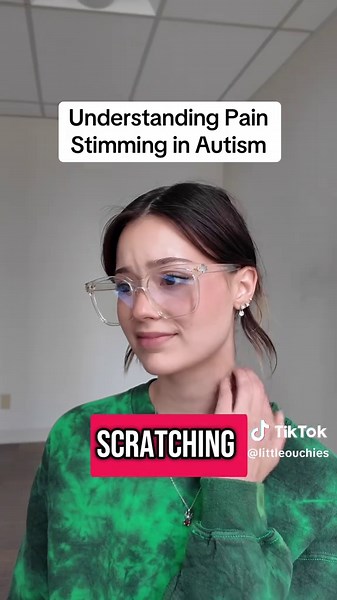 Understanding Pain Stimming in Autism

SCRATCHING

TikTok
@littleouchies